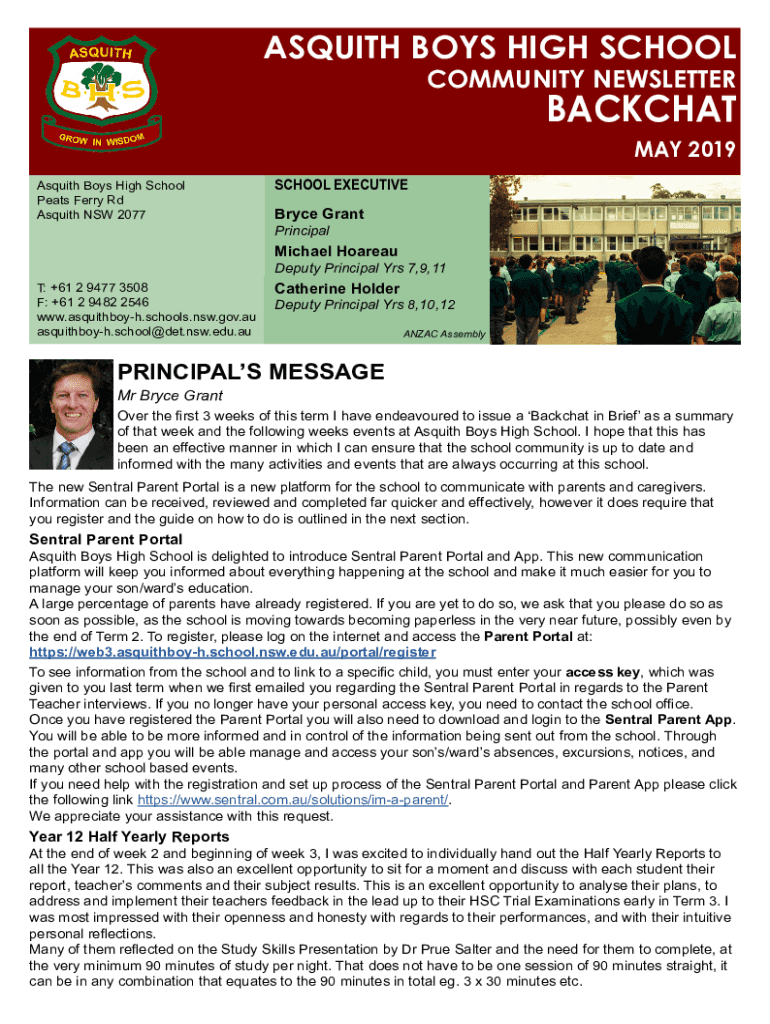 ASQUITH
B H S
GROW IN WISDOM

ASQUITH BOYS HIGH SCHOOL
COMMUNITY NEWSLETTER
BACKCHAT
MAY 2019

Asquith Boys High School
Peats Ferry Rd
Asquith NSW 2077

T: +61 2 9477 3508
F: +61 2 9482 2546
www.asquithboy-h.schools.nsw.gov.au
asquithboy-h.school@det.nsw.edu.au

SCHOOL EXECUTIVE

Bryce Grant
Principal

Michael Hoareau
Deputy Principal Yrs 7,9,11

Catherine Holder
Deputy Principal Yrs 8,10,12

ANZAC Assembly

PRINCIPAL'S MESSAGE

Mr Bryce Grant

Over the first 3 weeks of this term I have endeavoured to issue a 'Backchat in Brief' as a summary of that week and the following weeks events at Asquith Boys High School. I hope that this has been an effective manner in which I can ensure that the school community is up to date and informed with the many activities and events that are always occurring at this school.

The new Sentral Parent Portal is a new platform for the school to communicate with parents and caregivers. Information can be received, reviewed and completed far quicker and effectively, however it does require that you register and the guide on how to do is outlined in the next section.

Sentral Parent Portal

Asquith Boys High School is delighted to introduce Sentral Parent Portal and App. This new communication platform will keep you informed about everything happening at the school and make it much easier for you to manage your son/ward's education.
A large percentage of parents have already registered. If you are yet to do so, we ask that you please do so as soon as possible, as the school is moving towards becoming paperless in the very near future, possibly even by the end of Term 2. To register, please log on the internet and access the Parent Portal at: https://web3.asquithboy-h.school.nsw.edu.au/portal/register
To see information from the school and to link to a specific child, you must enter your access key, which was given to you last term when we first emailed you regarding the Sentral Parent Portal in regards to the Parent Teacher interviews. If you no longer have your personal access key, you need to contact the school office.
Once you have registered the Parent Portal you will also need to download and login to the Sentral Parent App. You will be able to be more informed and in control of the information being sent out from the school. Through the portal and app you will be able manage and access your son's/ward's absences, excursions, notices, and many other school based events.
If you need help with the registration and set up process of the Sentral Parent Portal and Parent App please click the following link https://www.sentral.com.au/solutions/im-a-parent/.
We appreciate your assistance with this request.

Year 12 Half Yearly Reports

At the end of week 2 and beginning of week 3, I was excited to individually hand out the Half Yearly Reports to all the Year 12. This was also an excellent opportunity to sit for a moment and discuss with each student their report, teacher's comments and their subject results. This is an excellent opportunity to analyse their plans, to address and implement their teachers feedback in the lead up to their HSC Trial Examinations early in Term 3. I was most impressed with their openness and honesty with regards to their performances, and with their intuitive personal reflections.
Many of them reflected on the Study Skills Presentation by Dr Prue Salter and the need for them to complete, at the very minimum 90 minutes of study per night. That does not have to be one session of 90 minutes straight, it can be in any combination that equates to the 90 minutes in total eg. 3 x 30 minutes etc.